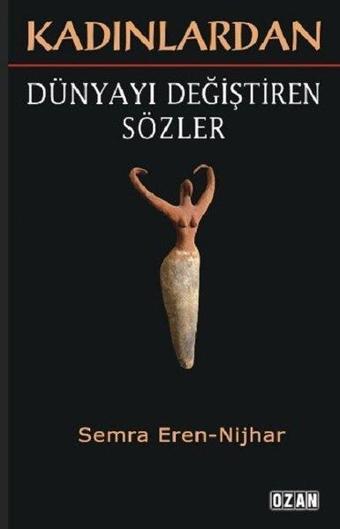 KADINLARDAN

DÜNYAYI DEĞİŞTİREN SÖZLER

Semra Eren-Nijhar

OZAN